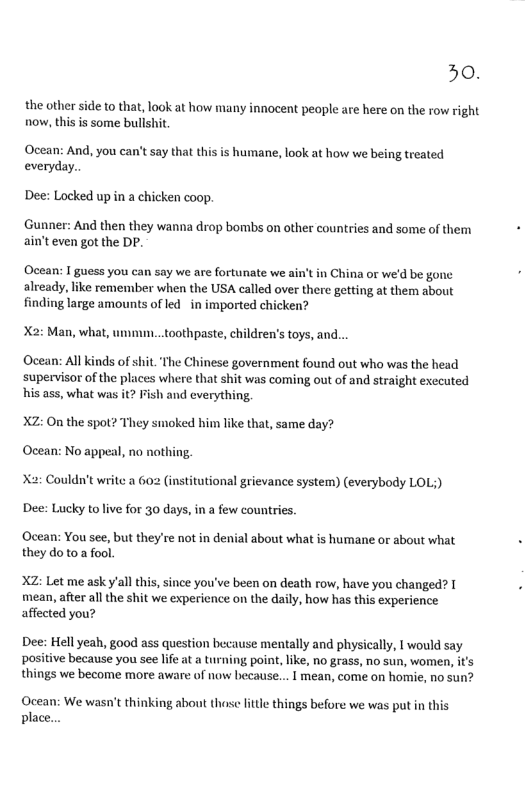 30.

the other side to that, look at how many innocent people are here on the row right now, this is some bullshit.

Ocean: And, you can't say that this is humane, look at how we being treated everyday..

Dee: Locked up in a chicken coop.

Gunner: And then they wanna drop bombs on other countries and some of them ain't even got the DP.

Ocean: I guess you can say we are fortunate we ain't in China or we'd be gone already, like remember when the USA called over there getting at them about finding large amounts of led in imported chicken?

X2: Man, what, ummm...toothpaste, children's toys, and...

Ocean: All kinds of shit. The Chinese government found out who was the head supervisor of the places where that shit was coming out of and straight executed his ass, what was it? Fish and everything.

XZ: On the spot? They smoked him like that, same day?

Ocean: No appeal, no nothing.

X2: Couldn't write a 602 (institutional grievance system) (everybody LOL;)

Dee: Lucky to live for 30 days, in a few countries.

Ocean: You see, but they're not in denial about what is humane or about what they do to a fool.

XZ: Let me ask y'all this, since you've been on death row, have you changed? I mean, after all the shit we experience on the daily, how has this experience affected you?

Dee: Hell yeah, good ass question because mentally and physically, I would say positive because you see life at a turning point, like, no grass, no sun, women, it's things we become more aware of now because... I mean, come on homie, no sun?

Ocean: We wasn't thinking about those little things before we was put in this place...